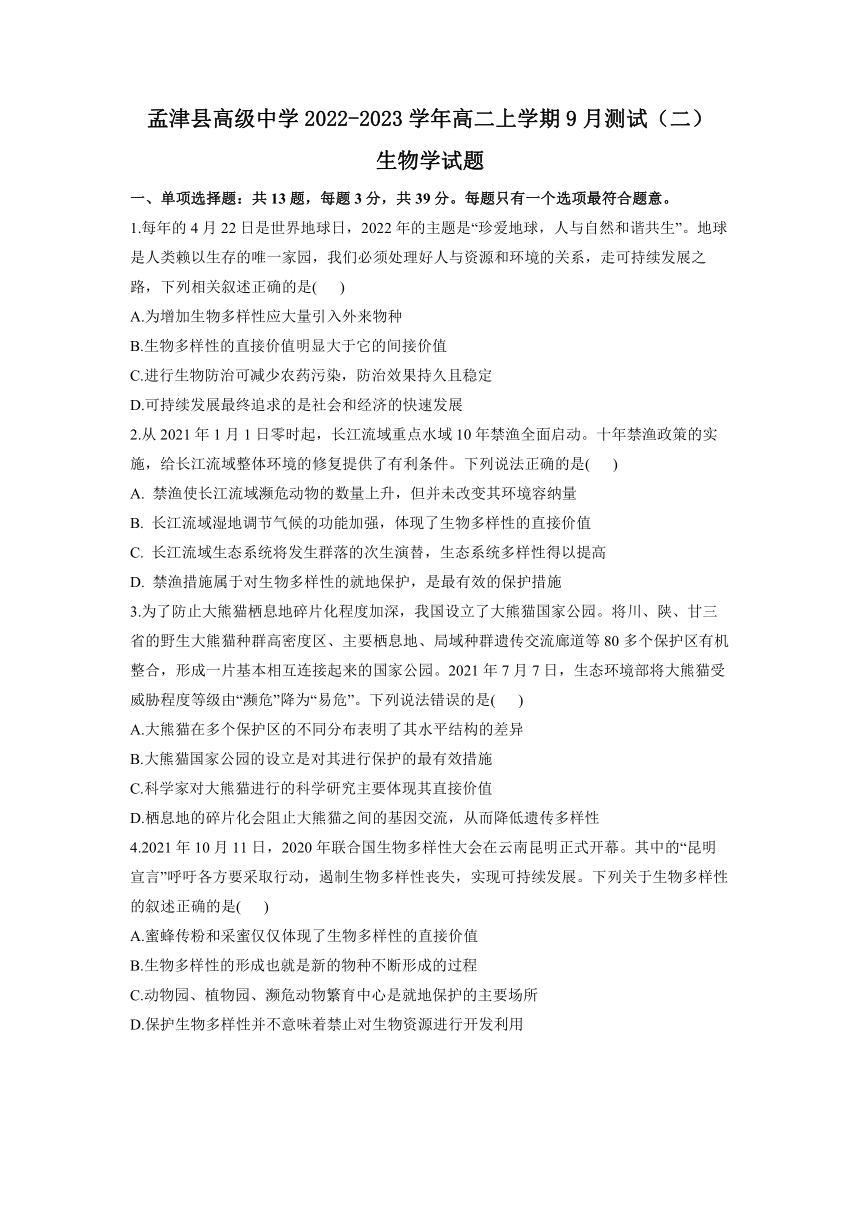 孟津县高级中学 2022-2023 学年高二上学期 9 月测试（二）

生物学试题

一、单项选择题：共 13 题，每题 3 分，共 39 分。每题只有一个选项最符合题意。

1.每年的 4 月 22 日是世界地球日，2022 年的主题是“珍爱地球，人与自然和谐共生”。地球是人类赖以生存的唯一家园，我们必须处理好人与资源和环境的关系，走可持续发展之路，下列相关叙述正确的是(　　)

A.为增加生物多样性应大量引入外来物种

B.生物多样性的直接价值明显大于它的间接价值

C.进行生物防治可减少农药污染，防治效果持久且稳定

D.可持续发展最终追求的是社会和经济的快速发展

2.从 2021 年 1 月 1 日零时起，长江流域重点水域 10 年禁渔全面启动。十年禁渔政策的实施，给长江流域整体环境的修复提供了有利条件。下列说法正确的是(　　)

A. 禁渔使长江流域濒危动物的数量上升，但并未改变其环境容纳量

B. 长江流域湿地调节气候的功能加强，体现了生物多样性的直接价值

C. 长江流域生态系统将发生群落的次生演替，生态系统多样性得以提高

D. 禁渔措施属于对生物多样性的就地保护，是最有效的保护措施

3.为了防止大熊猫栖息地碎片化程度加深，我国设立了大熊猫国家公园。将川、陕、甘三省的野生大熊猫种群高密度区、主要栖息地、局域种群遗传交流廊道等 80 多个保护区有机整合，形成一片基本相互连接起来的国家公园。2021 年 7 月 7 日，生态环境部将大熊猫受威胁程度等级由“濒危”降为“易危”。下列说法错误的是(　　)

A.大熊猫在多个保护区的不同分布表明了其水平结构的差异

B.大熊猫国家公园的设立是对其进行保护的最有效措施

C.科学家对大熊猫进行的科学研究主要体现其直接价值

D.栖息地的碎片化会阻止大熊猫之间的基因交流，从而降低遗传多样性

4.2021 年 10 月 11 日，2020 年联合国生物多样性大会在云南昆明正式开幕。其中的“昆明宣言”呼吁各方要采取行动，遏制生物多样性丧失，实现可持续发展。下列关于生物多样性的叙述正确的是(　　)

A.蜜蜂传粉和采蜜仅仅体现了生物多样性的直接价值

B.生物多样性的形成也就是新的物种不断形成的过程

C.动物园、植物园、濒危动物繁育中心是就地保护的主要场所

D.保护生物多样性并不意味着禁止对生物资源进行开发利用